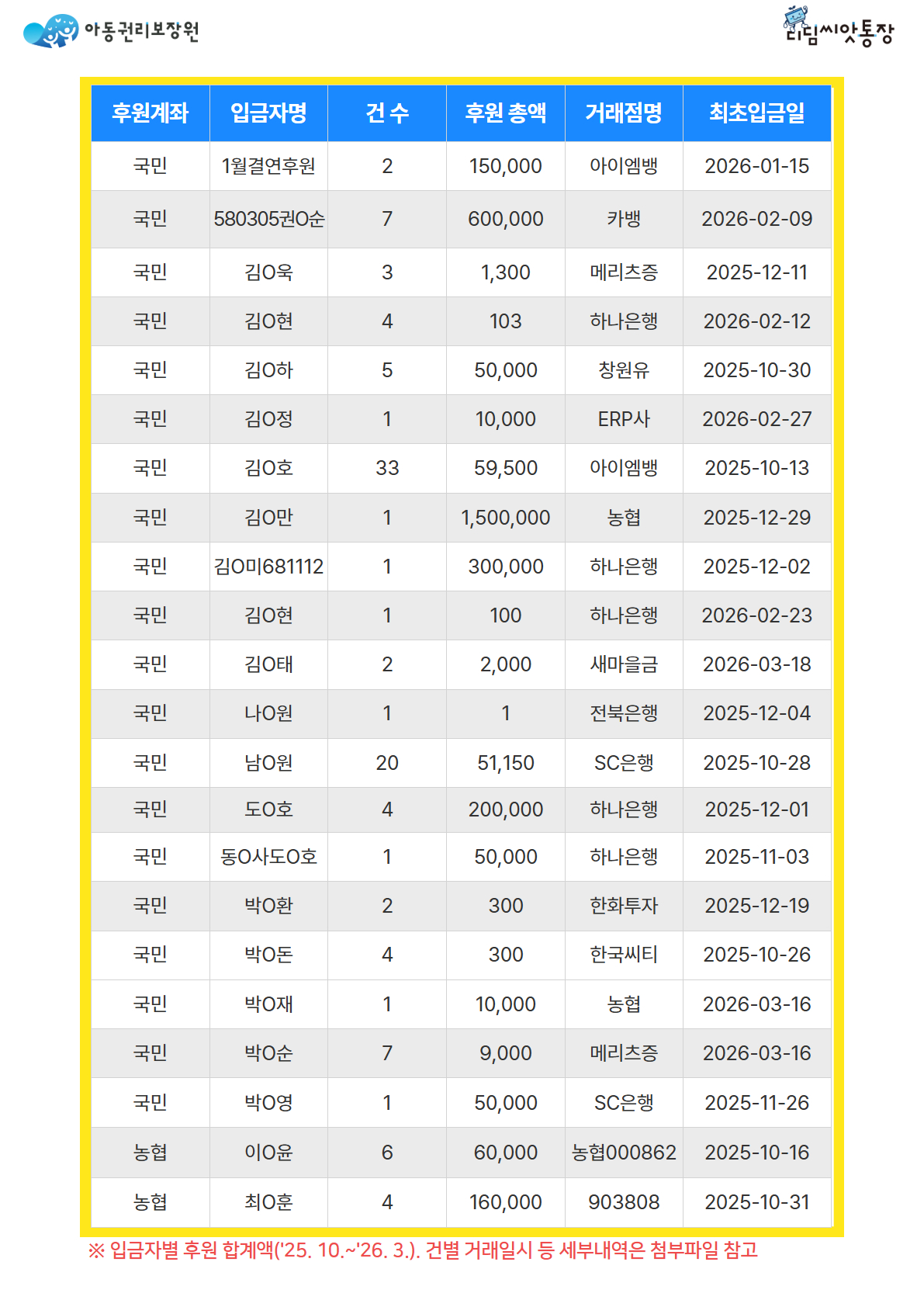 아동권리보장원

디딤씨앗통장

| 후원계좌 | 입금자명 | 건 수 | 후원 총액 | 거래점명 | 최초입금일 |
|---|---|---|---|---|---|
| 국민 | 1월결연후원 | 2 | 150,000 | 아이엠뱅 | 2026-01-15 |
| 국민 | 580305권O순 | 7 | 600,000 | 카뱅 | 2026-02-09 |
| 국민 | 김O욱 | 3 | 1,300 | 메리츠증 | 2025-12-11 |
| 국민 | 김O현 | 4 | 103 | 하나은행 | 2026-02-12 |
| 국민 | 김O하 | 5 | 50,000 | 창원유 | 2025-10-30 |
| 국민 | 김O정 | 1 | 10,000 | ERP사 | 2026-02-27 |
| 국민 | 김O호 | 33 | 59,500 | 아이엠뱅 | 2025-10-13 |
| 국민 | 김O만 | 1 | 1,500,000 | 농협 | 2025-12-29 |
| 국민 | 김O미681112 | 1 | 300,000 | 하나은행 | 2025-12-02 |
| 국민 | 김O현 | 1 | 100 | 하나은행 | 2026-02-23 |
| 국민 | 김O태 | 2 | 2,000 | 새마을금 | 2026-03-18 |
| 국민 | 나O원 | 1 | 1 | 전북은행 | 2025-12-04 |
| 국민 | 남O원 | 20 | 51,150 | SC은행 | 2025-10-28 |
| 국민 | 도O호 | 4 | 200,000 | 하나은행 | 2025-12-01 |
| 국민 | 동O사도O호 | 1 | 50,000 | 하나은행 | 2025-11-03 |
| 국민 | 박O환 | 2 | 300 | 한화투자 | 2025-12-19 |
| 국민 | 박O돈 | 4 | 300 | 한국씨티 | 2025-10-26 |
| 국민 | 박O재 | 1 | 10,000 | 농협 | 2026-03-16 |
| 국민 | 박O순 | 7 | 9,000 | 메리츠증 | 2026-03-16 |
| 국민 | 박O영 | 1 | 50,000 | SC은행 | 2025-11-26 |
| 농협 | 이O윤 | 6 | 60,000 | 농협000862 | 2025-10-16 |
| 농협 | 최O훈 | 4 | 160,000 | 903808 | 2025-10-31 |

※ 입금자별 후원 합계액('25. 10.~'26. 3.). 건별 거래일시 등 세부내역은 첨부파일 참고